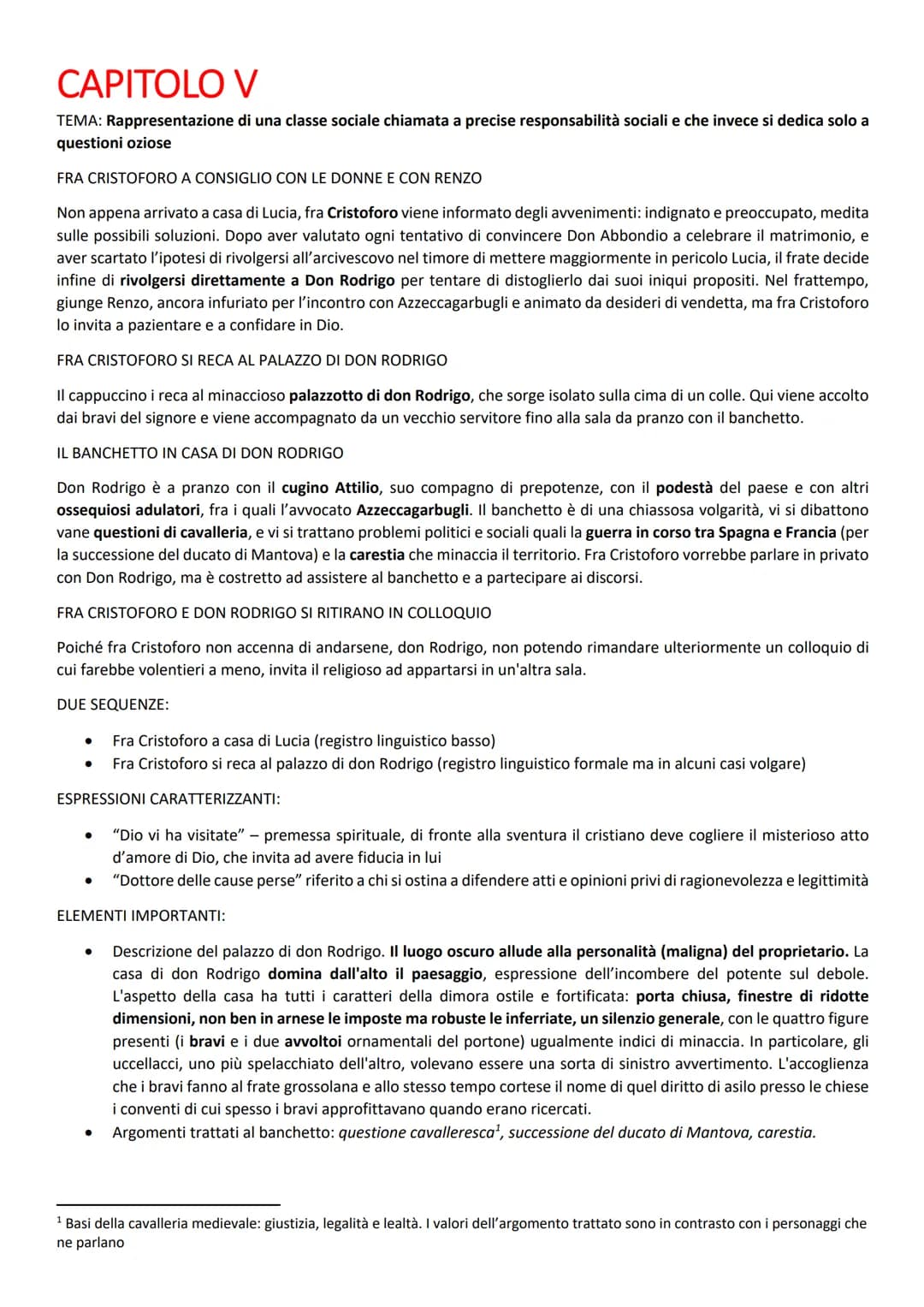 CAPITOLO V

TEMA: Rappresentazione di una classe sociale chiamata a precise responsabilità sociali e che invece si dedica solo a questioni oziose

FRA CRISTOFORO A CONSIGLIO CON LE DONNE E CON RENZO

Non appena arrivato a casa di Lucia, fra Cristoforo viene informato degli avvenimenti: indignato e preoccupato, medita sulle possibili soluzioni. Dopo aver valutato ogni tentativo di convincere Don Abbondio a celebrare il matrimonio, e aver scartato l'ipotesi di rivolgersi all'arcivescovo nel timore di mettere maggiormente in pericolo Lucia, il frate decide infine di rivolgersi direttamente a Don Rodrigo per tentare di distoglierlo dai suoi iniqui propositi. Nel frattempo, giunge Renzo, ancora infuriato per l'incontro con Azzeccagarbugli e animato da desideri di vendetta, ma fra Cristoforo lo invita a pazientare e a confidare in Dio.

FRA CRISTOFORO SI RECA AL PALAZZO DI DON RODRIGO

Il cappuccino i reca al minaccioso palazzotto di don Rodrigo, che sorge isolato sulla cima di un colle. Qui viene accolto dai bravi del signore e viene accompagnato da un vecchio servitore fino alla sala da pranzo con il banchetto.

IL BANCHETTO IN CASA DI DON RODRIGO

Don Rodrigo è a pranzo con il cugino Attilio, suo compagno di prepotenze, con il podestà del paese e con altri ossequiosi adulatori, fra i quali l'avvocato Azzeccagarbugli. Il banchetto è di una chiassosa volgarità, vi si dibattono vane questioni di cavalleria, e vi si trattano problemi politici e sociali quali la guerra in corso tra Spagna e Francia (per la successione del ducato di Mantova) e la carestia che minaccia il territorio. Fra Cristoforo vorrebbe parlare in privato con Don Rodrigo, ma è costretto ad assistere al banchetto e a partecipare ai discorsi.

FRA CRISTOFORO E DON RODRIGO SI RITIRANO IN COLLOQUIO

Poiché fra Cristoforo non accenna di andarsene, don Rodrigo, non potendo rimandare ulteriormente un colloquio di cui farebbe volentieri a meno, invita il religioso ad appartarsi in un'altra sala.

DUE SEQUENZE:

• Fra Cristoforo a casa di Lucia (registro linguistico basso)
• Fra Cristoforo si reca al palazzo di don Rodrigo (registro linguistico formale ma in alcuni casi volgare)

ESPRESSIONI CARATTERIZZANTI:

• "Dio vi ha visitate" – premessa spirituale, di fronte alla sventura il cristiano deve cogliere il misterioso atto d'amore di Dio, che invita ad avere fiducia in lui
• "Dottore delle cause perse" riferito a chi si ostina a difendere atti e opinioni privi di ragionevolezza e legittimità

ELEMENTI IMPORTANTI:

• Descrizione del palazzo di don Rodrigo. Il luogo oscuro allude alla personalità (maligna) del proprietario. La casa di don Rodrigo domina dall'alto il paesaggio, espressione dell'incombere del potente sul debole. L'aspetto della casa ha tutti i caratteri della dimora ostile e fortificata: porta chiusa, finestre di ridotte dimensioni, non ben in arnese le imposte ma robuste le inferriate, un silenzio generale, con le quattro figure presenti (i bravi e i due avvoltoi ornamentali del portone) ugualmente indici di minaccia. In particolare, gli uccellacci, uno più spelacchiato dell'altro, volevano essere una sorta di sinistro avvertimento. L'accoglienza che i bravi fanno al frate grossolana e allo stesso tempo cortese il nome di quel diritto di asilo presso le chiese i conventi di cui spesso i bravi approfittavano quando erano ricercati.
• Argomenti trattati al banchetto: questione cavalleresca$^1$, successione del ducato di Mantova, carestia.

$^1$ Basi della cavalleria medievale: giustizia, legalità e lealtà. I valori dell'argomento trattato sono in contrasto con i personaggi che ne parlano